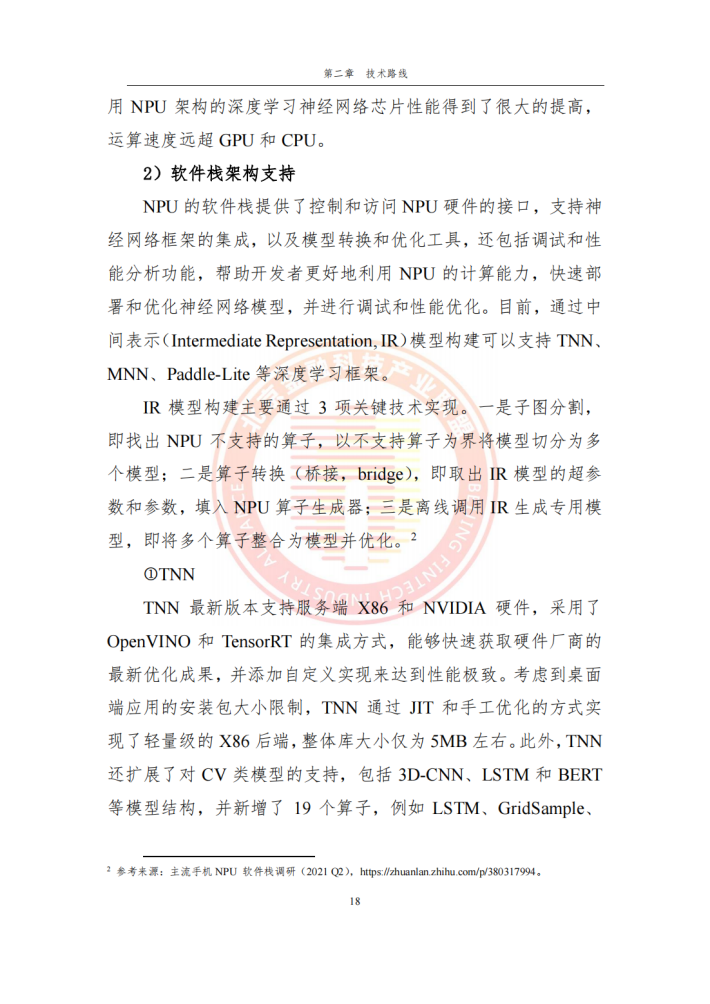 第二章　技术路线

用 NPU 架构的深度学习神经网络芯片性能得到了很大的提高，运算速度远超 GPU 和 CPU。

2）软件栈架构支持

NPU 的软件栈提供了控制和访问 NPU 硬件的接口，支持神经网络框架的集成，以及模型转换和优化工具，还包括调试和性能分析功能，帮助开发者更好地利用 NPU 的计算能力，快速部署和优化神经网络模型，并进行调试和性能优化。目前，通过中间表示（Intermediate Representation, IR）模型构建可以支持 TNN、MNN、Paddle-Lite 等深度学习框架。

IR 模型构建主要通过 3 项关键技术实现。一是子图分割，即找出 NPU 不支持的算子，以不支持算子为界将模型切分为多个模型；二是算子转换（桥接，bridge），即取出 IR 模型的超参数和参数，填入 NPU 算子生成器；三是离线调用 IR 生成专用模型，即将多个算子整合为模型并优化。$^2$

①TNN

TNN 最新版本支持服务端 X86 和 NVIDIA 硬件，采用了 OpenVINO 和 TensorRT 的集成方式，能够快速获取硬件厂商的最新优化成果，并添加自定义实现来达到性能极致。考虑到桌面端应用的安装包大小限制，TNN 通过 JIT 和手工优化的方式实现了轻量级的 X86 后端，整体库大小仅为 5MB 左右。此外，TNN 还扩展了对 CV 类模型的支持，包括 3D-CNN、LSTM 和 BERT 等模型结构，并新增了 19 个算子，例如 LSTM、GridSample、

$^2$ 参考来源：主流手机 NPU 软件栈调研（2021 Q2），https://zhuanlan.zhihu.com/p/380317994。

18